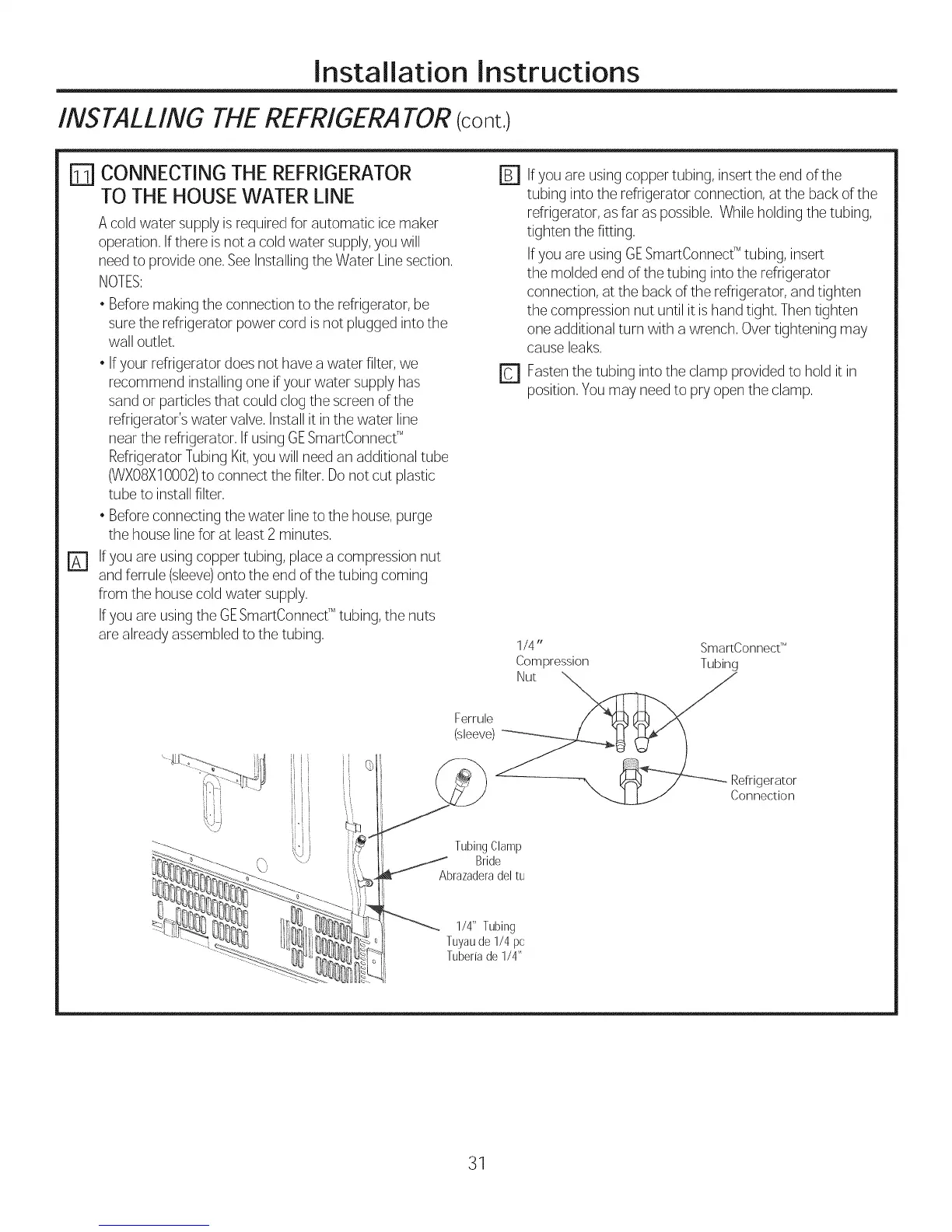 Installation Instructions

INSTALLING THE REFRIGERATOR (cont.)

11 CONNECTING THE REFRIGERATOR TO THE HOUSE WATER LINE

A cold water supply is required for automatic ice maker operation. If there is not a cold water supply, you will need to provide one. See Installing the Water Line section.

NOTES:

• Before making the connection to the refrigerator, be sure the refrigerator power cord is not plugged into the wall outlet.

• If your refrigerator does not have a water filter, we recommend installing one if your water supply has sand or particles that could clog the screen of the refrigerator's water valve. Install it in the water line near the refrigerator. If using GE SmartConnect™ Refrigerator Tubing Kit, you will need an additional tube (WX08X10002) to connect the filter. Do not cut plastic tube to install filter.

• Before connecting the water line to the house, purge the house line for at least 2 minutes.

A If you are using copper tubing, place a compression nut and ferrule (sleeve) onto the end of the tubing coming from the house cold water supply.

If you are using the GE SmartConnect™ tubing, the nuts are already assembled to the tubing.

B If you are using copper tubing, insert the end of the tubing into the refrigerator connection, at the back of the refrigerator, as far as possible. While holding the tubing, tighten the fitting.

If you are using GE SmartConnect™ tubing, insert the molded end of the tubing into the refrigerator connection, at the back of the refrigerator, and tighten the compression nut until it is hand tight. Then tighten one additional turn with a wrench. Over tightening may cause leaks.

C Fasten the tubing into the clamp provided to hold it in position. You may need to pry open the clamp.

1/4" Compression Nut

SmartConnect™ Tubing

Ferrule (sleeve)

Refrigerator Connection

Tubing Clamp
Bride
Abrazadera del tu

1/4" Tubing
Tuyau de 1/4 pc
Tubería de 1/4"

31